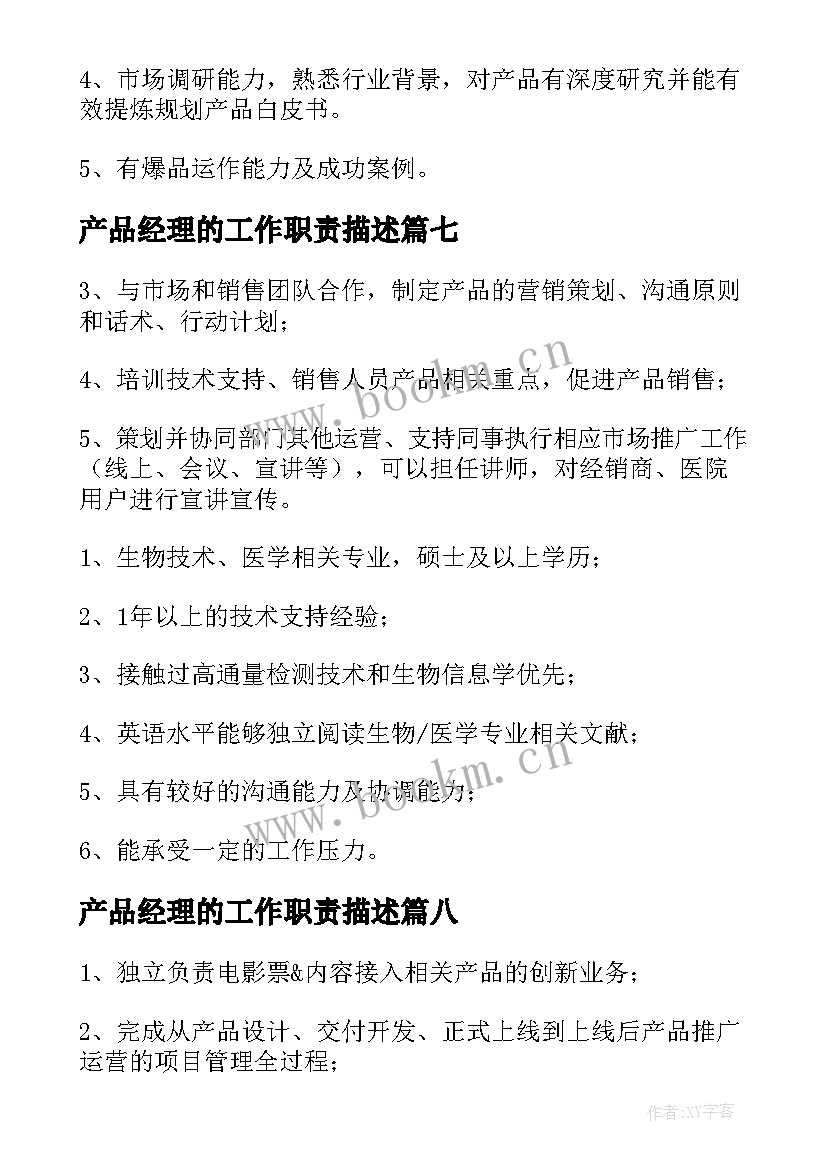 4、市场调研能力，熟悉行业背景，对产品有深度研究并能有效提炼规划产品白皮书。

5、有爆品运作能力及成功案例。

产品经理的工作职责描述篇七

3、与市场和销售团队合作，制定产品的营销策划、沟通原则和话术、行动计划；

4、培训技术支持、销售人员产品相关重点，促进产品销售；

5、策划并协同部门其他运营、支持同事执行相应市场推广工作（线上、会议、宣讲等），可以担任讲师，对经销商、医院用户进行宣讲宣传。

1、生物技术、医学相关专业，硕士及以上学历；

2、1年以上的技术支持经验；

3、接触过高通量检测技术和生物信息学优先；

4、英语水平能够独立阅读生物/医学专业相关文献；

5、具有较好的沟通能力及协调能力；

6、能承受一定的工作压力。

产品经理的工作职责描述篇八

1、独立负责电影票&内容接入相关产品的创新业务；

2、完成从产品设计、交付开发、正式上线到上线后产品推广运营的项目管理全过程；

www.bookm.cn

www.bookm.cn

作者:XY字客